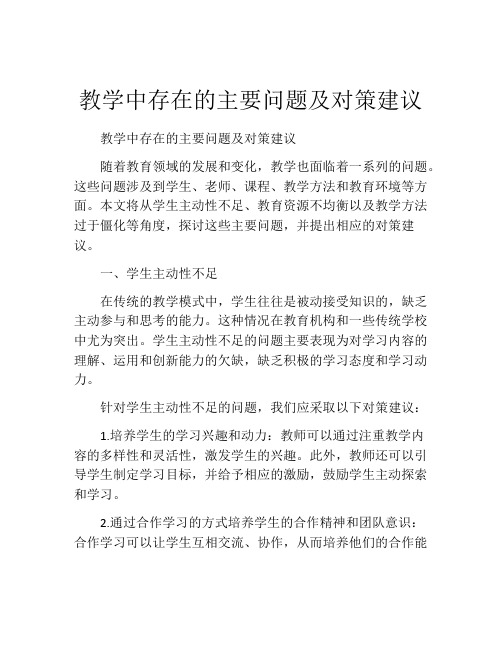 教学中存在的主要问题及对策建议

教学中存在的主要问题及对策建议

随着教育领域的发展和变化，教学也面临着一系列的问题。这些问题涉及到学生、老师、课程、教学方法和教育环境等方面。本文将从学生主动性不足、教育资源不均衡以及教学方法过于僵化等角度，探讨这些主要问题，并提出相应的对策建议。

一、学生主动性不足

在传统的教学模式中，学生往往是被动接受知识的，缺乏主动参与和思考的能力。这种情况在教育机构和一些传统学校中尤为突出。学生主动性不足的问题主要表现为对学习内容的理解、运用和创新能力的欠缺，缺乏积极的学习态度和学习动力。

针对学生主动性不足的问题，我们应采取以下对策建议：

1.培养学生的学习兴趣和动力：教师可以通过注重教学内容的多样性和灵活性，激发学生的兴趣。此外，教师还可以引导学生制定学习目标，并给予相应的激励，鼓励学生主动探索和学习。

2.通过合作学习的方式培养学生的合作精神和团队意识：合作学习可以让学生互相交流、协作，从而培养他们的合作能